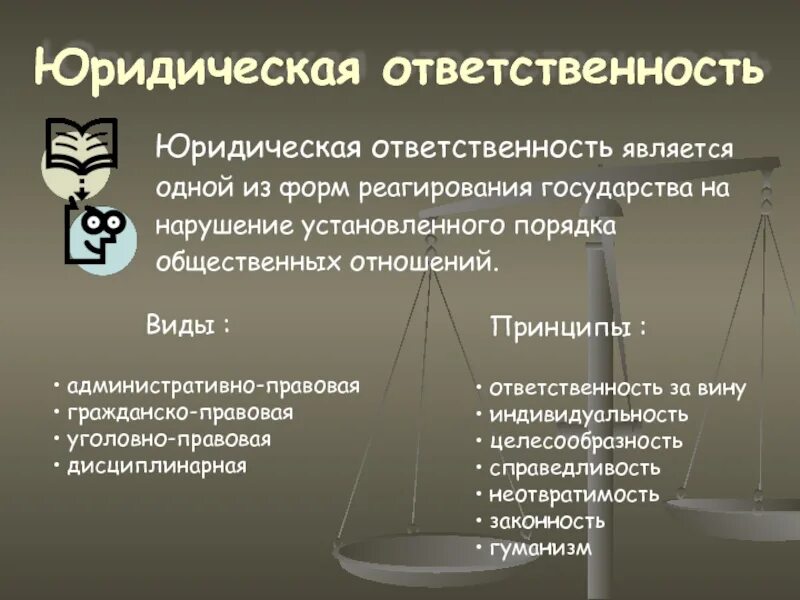 Юридическая ответственность

Юридическая ответственность является одной из форм реагирования государства на нарушение установленного порядка общественных отношений.

Виды :

• административно-правовая
• гражданско-правовая
• уголовно-правовая
• дисциплинарная

Принципы :

• ответственность за вину
• индивидуальность
• целесообразность
• справедливость
• неотвратимость
• законность
• гуманизм